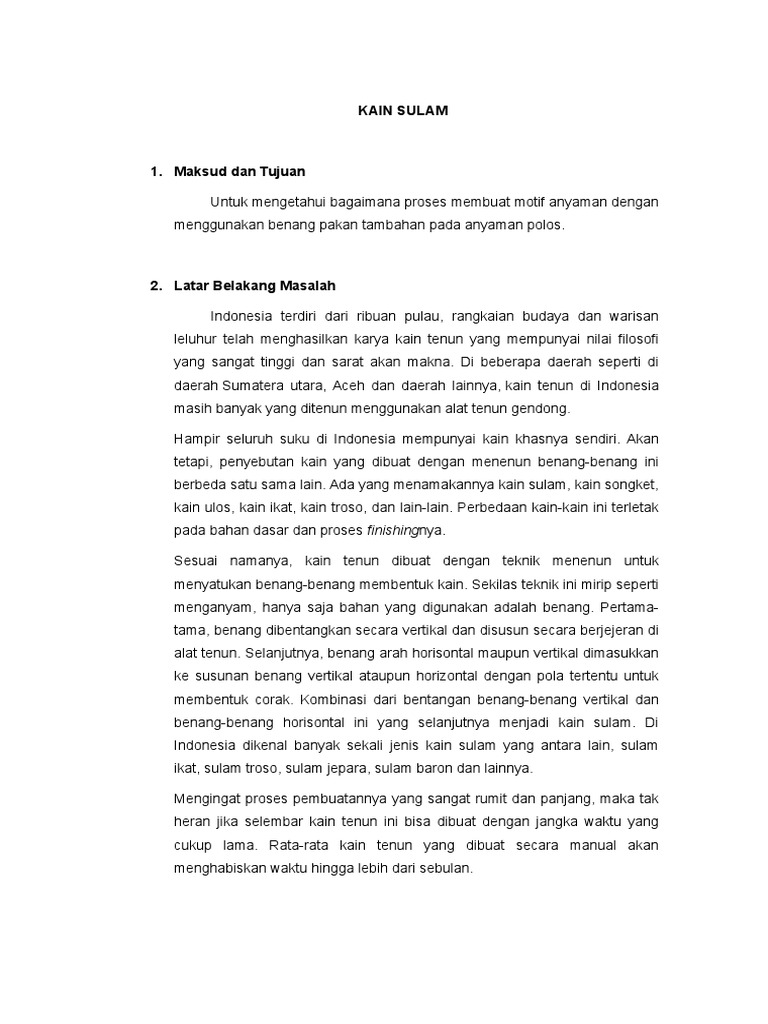 KAIN SULAM

1. Maksud dan Tujuan

Untuk mengetahui bagaimana proses membuat motif anyaman dengan menggunakan benang pakan tambahan pada anyaman polos.

2. Latar Belakang Masalah

Indonesia terdiri dari ribuan pulau, rangkaian budaya dan warisan leluhur telah menghasilkan karya kain tenun yang mempunyai nilai filosofi yang sangat tinggi dan sarat akan makna. Di beberapa daerah seperti di daerah Sumatera utara, Aceh dan daerah lainnya, kain tenun di Indonesia masih banyak yang ditenun menggunakan alat tenun gendong.

Hampir seluruh suku di Indonesia mempunyai kain khasnya sendiri. Akan tetapi, penyebutan kain yang dibuat dengan menenun benang-benang ini berbeda satu sama lain. Ada yang menamakannya kain sulam, kain songket, kain ulos, kain ikat, kain troso, dan lain-lain. Perbedaan kain-kain ini terletak pada bahan dasar dan proses finishingnya.

Sesuai namanya, kain tenun dibuat dengan teknik menenun untuk menyatukan benang-benang membentuk kain. Sekilas teknik ini mirip seperti menganyam, hanya saja bahan yang digunakan adalah benang. Pertama-tama, benang dibentangkan secara vertikal dan disusun secara berjejeran di alat tenun. Selanjutnya, benang arah horisontal maupun vertikal dimasukkan ke susunan benang vertikal ataupun horizontal dengan pola tertentu untuk membentuk corak. Kombinasi dari bentangan benang-benang vertikal dan benang-benang horisontal ini yang selanjutnya menjadi kain sulam. Di Indonesia dikenal banyak sekali jenis kain sulam yang antara lain, sulam ikat, sulam troso, sulam jepara, sulam baron dan lainnya.

Mengingat proses pembuatannya yang sangat rumit dan panjang, maka tak heran jika selembar kain tenun ini bisa dibuat dengan jangka waktu yang cukup lama. Rata-rata kain tenun yang dibuat secara manual akan menghabiskan waktu hingga lebih dari sebulan.